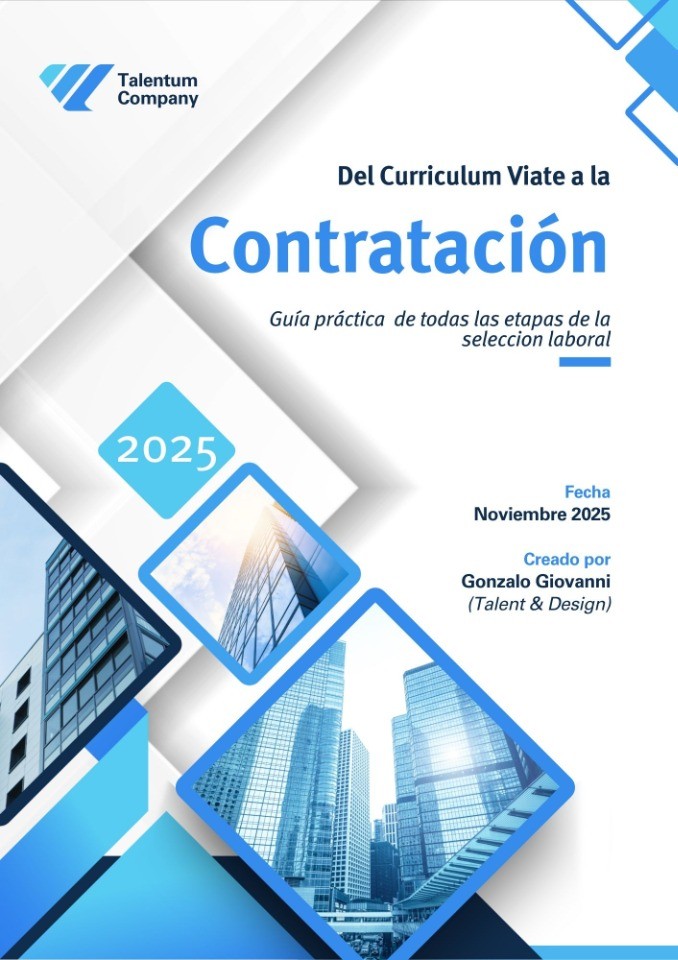 Talentum Company

Del Curriculum Viate a la

Contratación

Guía práctica de todas las etapas de la seleccion laboral

2025

Fecha
Noviembre 2025

Creado por
Gonzalo Giovanni
(Talent & Design)